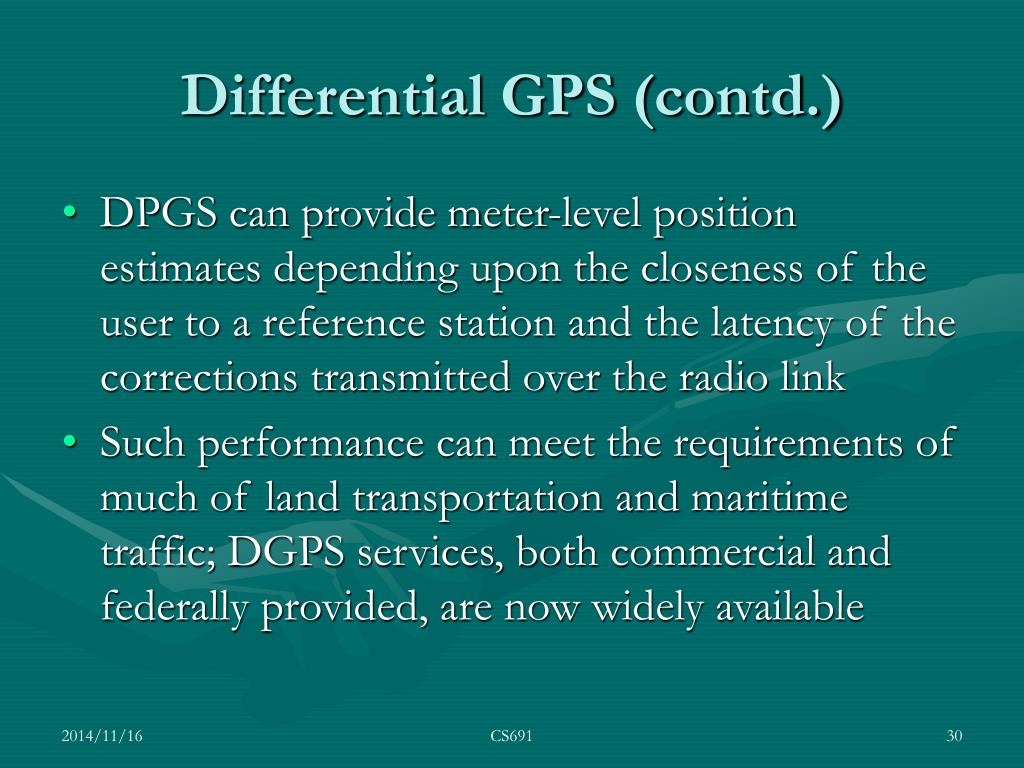 Differential GPS (contd.)

• DPGS can provide meter-level position estimates depending upon the closeness of the user to a reference station and the latency of the corrections transmitted over the radio link

• Such performance can meet the requirements of much of land transportation and maritime traffic; DGPS services, both commercial and federally provided, are now widely available

2014/11/16

CS691

30